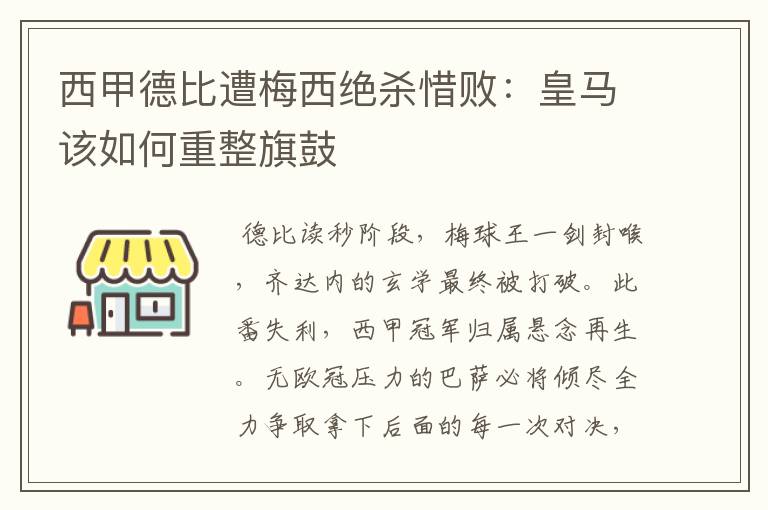 西甲德比遭梅西绝杀惜败：皇马该如何重整旗鼓

德比读秒阶段，梅球王一剑封喉，齐达内的玄学最终被打破。此番失利，西甲冠军归属悬念再生。无欧冠压力的巴萨必将倾尽全力争取拿下后面的每一次对决，